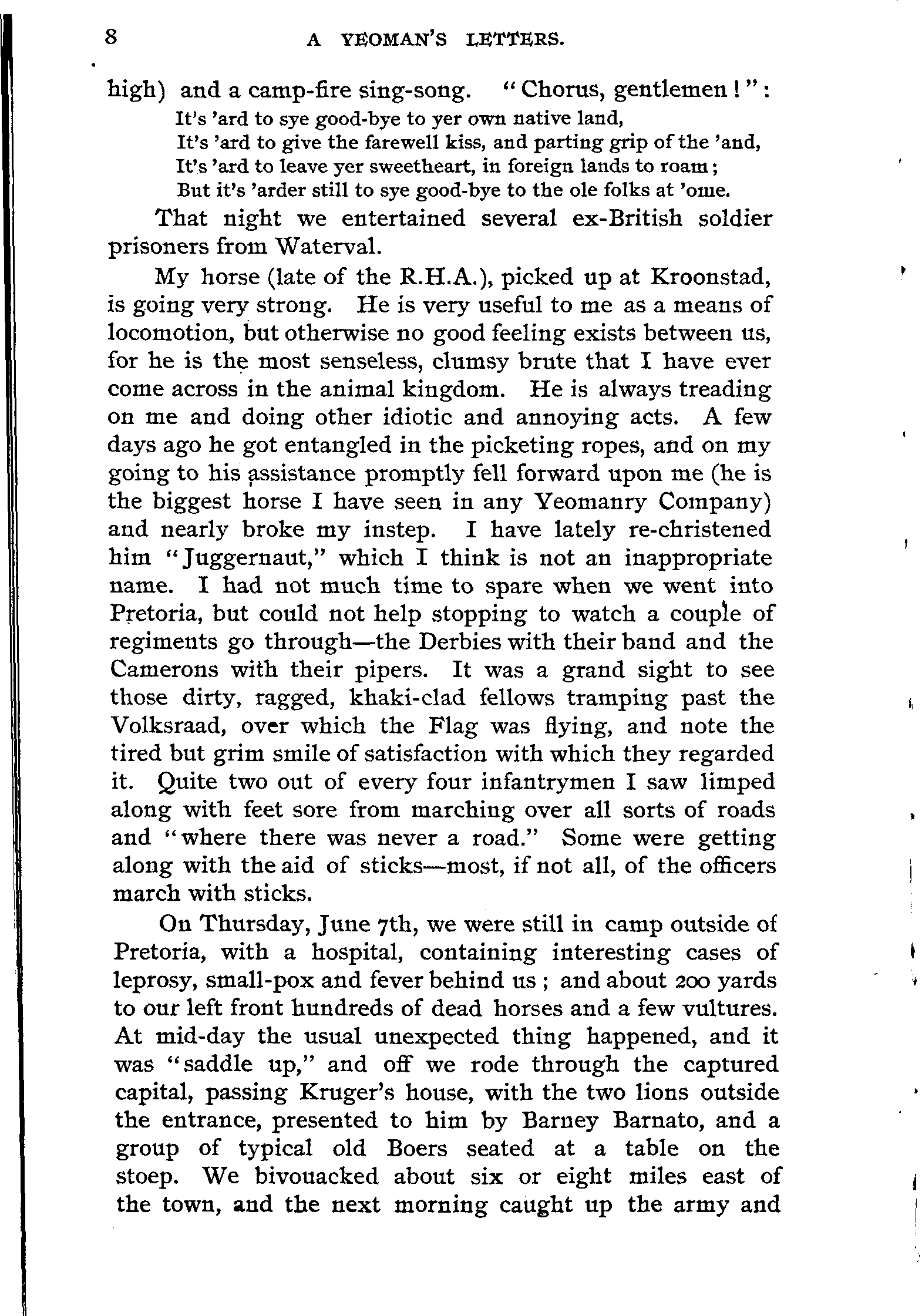 8 A YEOMAN'S LETTERS.

high) and a camp-fire sing-song. "Chorus, gentlemen!":

It's 'ard to sye good-bye to yer own native land,
It's 'ard to give the farewell kiss, and parting grip of the 'and,
It's 'ard to leave yer sweetheart, in foreign lands to roam;
But it's 'arder still to sye good-bye to the ole folks at 'ome.

That night we entertained several ex-British soldier prisoners from Waterval.

My horse (late of the R.H.A.), picked up at Kroonstad, is going very strong. He is very useful to me as a means of locomotion, but otherwise no good feeling exists between us, for he is the most senseless, clumsy brute that I have ever come across in the animal kingdom. He is always treading on me and doing other idiotic and annoying acts. A few days ago he got entangled in the picketing ropes, and on my going to his assistance promptly fell forward upon me (he is the biggest horse I have seen in any Yeomanry Company) and nearly broke my instep. I have lately re-christened him "Juggernaut," which I think is not an inappropriate name. I had not much time to spare when we went into Pretoria, but could not help stopping to watch a couple of regiments go through—the Derbies with their band and the Camerons with their pipers. It was a grand sight to see those dirty, ragged, khaki-clad fellows tramping past the Volksraad, over which the Flag was flying, and note the tired but grim smile of satisfaction with which they regarded it. Quite two out of every four infantrymen I saw limped along with feet sore from marching over all sorts of roads and "where there was never a road." Some were getting along with the aid of sticks—most, if not all, of the officers march with sticks.

On Thursday, June 7th, we were still in camp outside of Pretoria, with a hospital, containing interesting cases of leprosy, small-pox and fever behind us; and about 200 yards to our left front hundreds of dead horses and a few vultures. At mid-day the usual unexpected thing happened, and it was "saddle up," and off we rode through the captured capital, passing Kruger's house, with the two lions outside the entrance, presented to him by Barney Barnato, and a group of typical old Boers seated at a table on the stoep. We bivouacked about six or eight miles east of the town, and the next morning caught up the army and